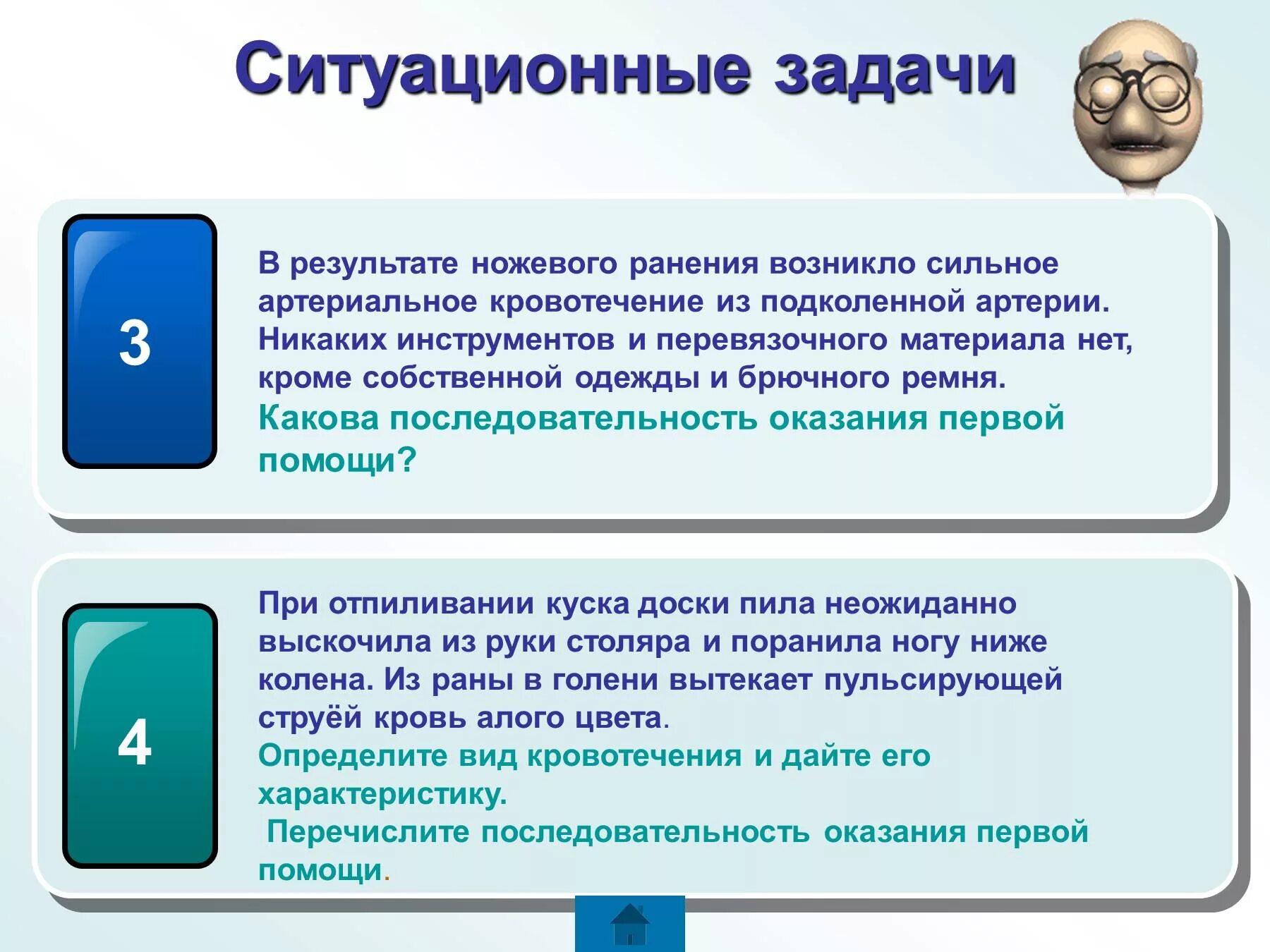 Ситуационные задачи

3

В результате ножевого ранения возникло сильное артериальное кровотечение из подколенной артерии. Никаких инструментов и перевязочного материала нет, кроме собственной одежды и брючного ремня.
Какова последовательность оказания первой помощи?

4

При отпиливании куска доски пила неожиданно выскочила из руки столяра и поранила ногу ниже колена. Из раны в голени вытекает пульсирующей струёй кровь алого цвета.
Определите вид кровотечения и дайте его характеристику.
Перечислите последовательность оказания первой помощи.